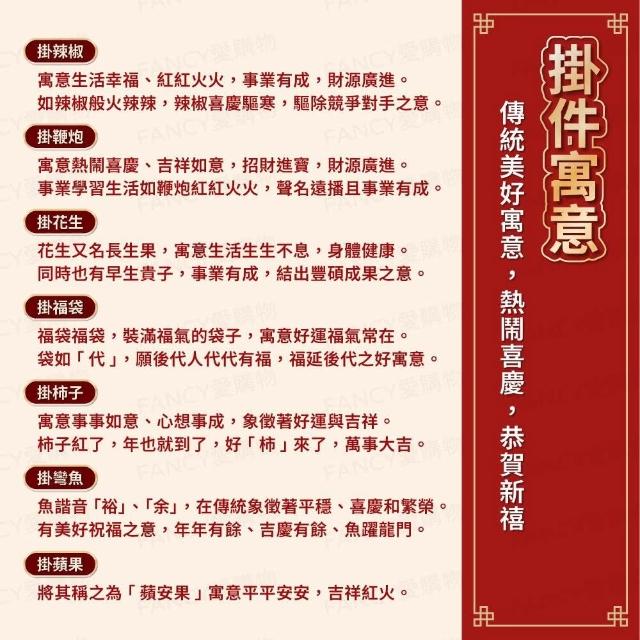 掛辣椒

寓意生活幸福、紅紅火火，事業有成，財源廣進。
如辣椒般火辣辣，辣椒喜慶驅寒，驅除競爭對手之意。

掛鞭炮

寓意熱鬧喜慶、吉祥如意，招財進寶，財源廣進。
事業學習生活如鞭炮紅紅火火，聲名遠播且事業有成。

掛花生

花生又名長生果，寓意生活生生不息，身體健康。
同時也有早生貴子，事業有成，結出豐碩成果之意。

掛福袋

福袋福袋，裝滿福氣的袋子，寓意好運福氣常在。
袋如「代」，願後代人代代有福，福延後代之好寓意。

掛柿子

寓意事事如意、心想事成，象徵著好運與吉祥。
柿子紅了，年也就到了，好「柿」來了，萬事大吉。

掛彎魚

魚諧音「裕」、「余」，在傳統象徵著平穩、喜慶和繁榮。
有美好祝福之意，年年有餘、吉慶有餘、魚躍龍門。

掛蘋果

將其稱之為「蘋安果」寓意平平安安，吉祥紅火。

掛件寓意

傳統美好寓意，熱鬧喜慶，恭賀新禧

FANCY愛購物